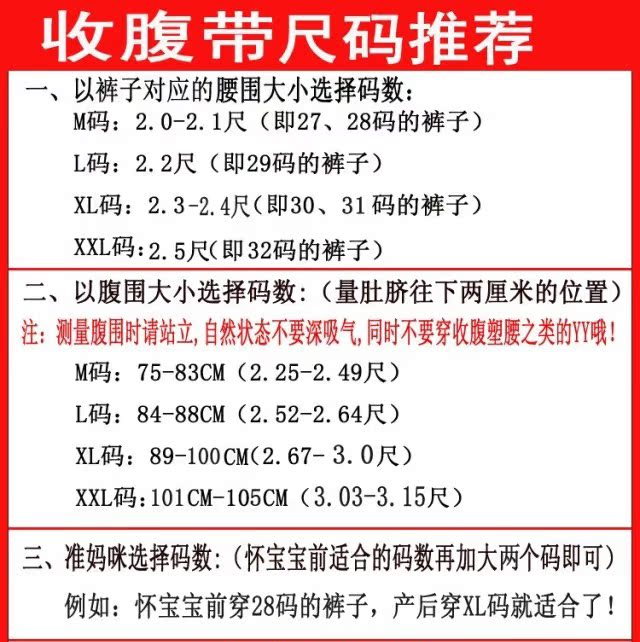 收腹带尺码推荐

一、以裤子对应的腰围大小选择码数：

M码：2.0-2.1尺（即27、28码的裤子）

L码：2.2尺（即29码的裤子）

XL码：2.3-2.4尺（即30、31码的裤子）

XXL码：2.5尺（即32码的裤子）

二、以腹围大小选择码数：（量肚脐往下两厘米的位置）

注：测量腹围时请站立，自然状态不要深吸气，同时不要穿收腹塑腰之类的YY哦！

M码：75-83CM（2.25-2.49尺）

L码：84-88CM（2.52-2.64尺）

XL码：89-100CM（2.67-3.0尺）

XXL码：101CM-105CM（3.03-3.15尺）

三、准妈咪选择码数：（怀宝宝前适合的码数再加大两个码即可）

例如：怀宝宝前穿28码的裤子，产后穿XL码就适合了！